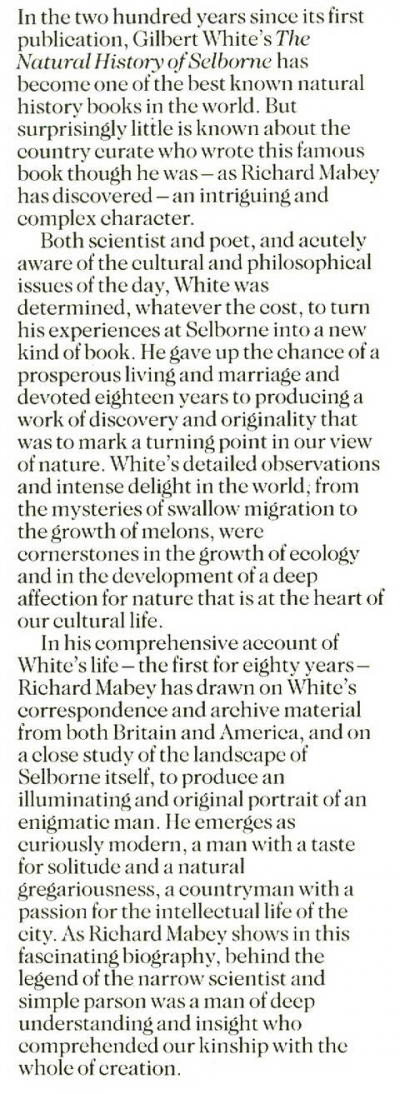 In the two hundred years since its first publication, Gilbert White's The Natural History of Selborne has become one of the best known natural history books in the world. But surprisingly little is known about the country curate who wrote this famous book though he was – as Richard Mabey has discovered – an intriguing and complex character.

Both scientist and poet, and acutely aware of the cultural and philosophical issues of the day, White was determined, whatever the cost, to turn his experiences at Selborne into a new kind of book. He gave up the chance of a prosperous living and marriage and devoted eighteen years to producing a work of discovery and originality that was to mark a turning point in our view of nature. White's detailed observations and intense delight in the world, from the mysteries of swallow migration to the growth of melons, were cornerstones in the growth of ecology and in the development of a deep affection for nature that is at the heart of our cultural life.

In his comprehensive account of White's life – the first for eighty years – Richard Mabey has drawn on White's correspondence and archive material from both Britain and America, and on a close study of the landscape of Selborne itself, to produce an illuminating and original portrait of an enigmatic man. He emerges as curiously modern, a man with a taste for solitude and a natural gregariousness, a countryman with a passion for the intellectual life of the city. As Richard Mabey shows in this fascinating biography, behind the legend of the narrow scientist and simple parson was a man of deep understanding and insight who comprehended our kinship with the whole of creation.